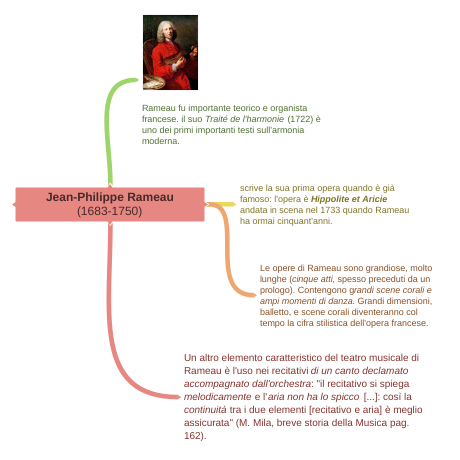 Rameau fu importante teorico e organista francese. il suo Traité de l'harmonie (1722) è uno dei primi importanti testi sull'armonia moderna.

Jean-Philippe Rameau
(1683-1750)

scrive la sua prima opera quando è già famoso: l'opera è Hippolite et Aricie andata in scena nel 1733 quando Rameau ha ormai cinquant'anni.

Le opere di Rameau sono grandiose, molto lunghe (cinque atti, spesso preceduti da un prologo). Contengono grandi scene corali e ampi momenti di danza. Grandi dimensioni, balletto, e scene corali diventeranno col tempo la cifra stilistica dell'opera francese.

Un altro elemento caratteristico del teatro musicale di Rameau è l'uso nei recitativi di un canto declamato accompagnato dall'orchestra: "il recitativo si spiega melodicamente e l'aria non ha lo spicco [...]: così la continuità tra i due elementi [recitativo e aria] è meglio assicurata" (M. Mila, breve storia della Musica pag. 162).